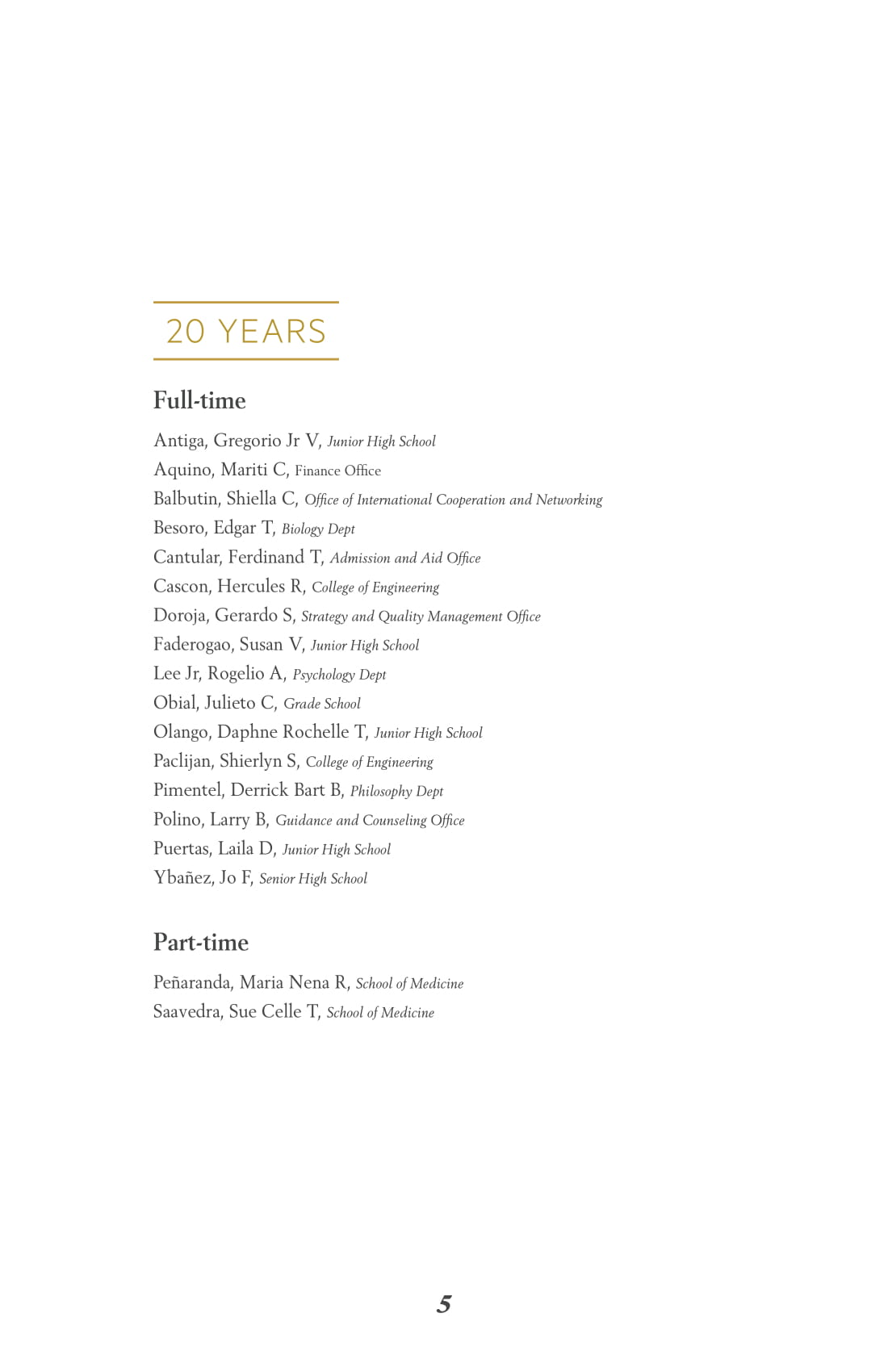 20 YEARS

Full-time

Antiga, Gregorio Jr V, Junior High School
Aquino, Mariti C, Finance Office
Balbutin, Shiella C, Office of International Cooperation and Networking
Besoro, Edgar T, Biology Dept
Cantular, Ferdinand T, Admission and Aid Office
Cascon, Hercules R, College of Engineering
Doroja, Gerardo S, Strategy and Quality Management Office
Faderogao, Susan V, Junior High School
Lee Jr, Rogelio A, Psychology Dept
Obial, Julieto C, Grade School
Olango, Daphne Rochelle T, Junior High School
Paclijan, Shierlyn S, College of Engineering
Pimentel, Derrick Bart B, Philosophy Dept
Polino, Larry B, Guidance and Counseling Office
Puertas, Laila D, Junior High School
Ybañez, Jo F, Senior High School

Part-time

Peñaranda, Maria Nena R, School of Medicine
Saavedra, Sue Celle T, School of Medicine

5